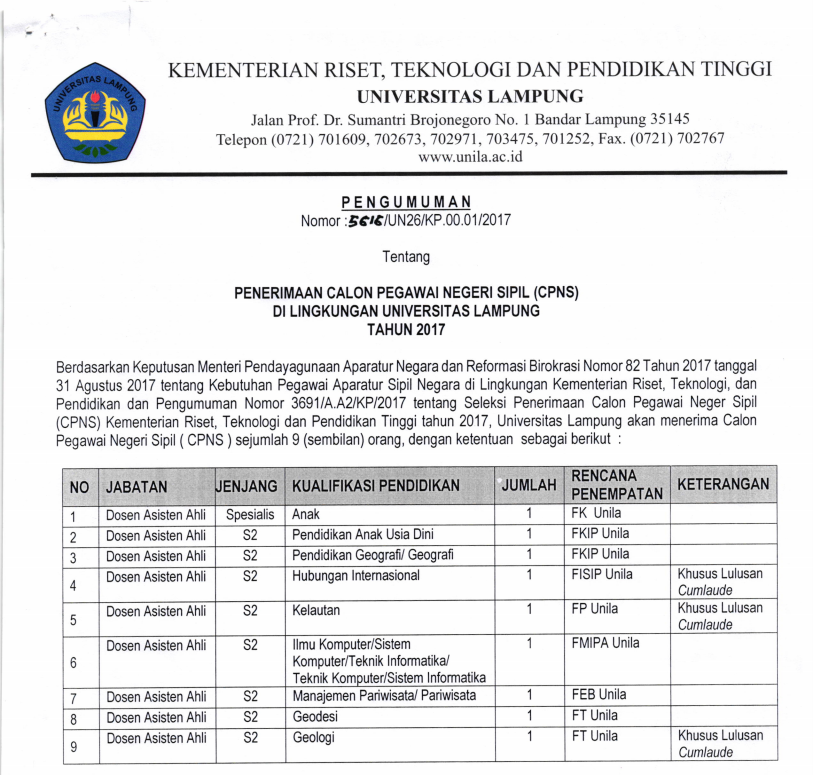 UNIVERSITAS LAMPUNG

KEMENTERIAN RISET, TEKNOLOGI DAN PENDIDIKAN TINGGI
UNIVERSITAS LAMPUNG
Jalan Prof. Dr. Sumantri Brojonegoro No. 1 Bandar Lampung 35145
Telepon (0721) 701609, 702673, 702971, 703475, 701252, Fax. (0721) 702767
www.unila.ac.id

PENGUMUMAN
Nomor :5616/UN26/KP.00.01/2017

Tentang

PENERIMAAN CALON PEGAWAI NEGERI SIPIL (CPNS)
DI LINGKUNGAN UNIVERSITAS LAMPUNG
TAHUN 2017

Berdasarkan Keputusan Menteri Pendayagunaan Aparatur Negara dan Reformasi Birokrasi Nomor 82 Tahun 2017 tanggal 31 Agustus 2017 tentang Kebutuhan Pegawai Aparatur Sipil Negara di Lingkungan Kementerian Riset, Teknologi, dan Pendidikan dan Pengumuman Nomor 3691/A.A2/KP/2017 tentang Seleksi Penerimaan Calon Pegawai Neger Sipil (CPNS) Kementerian Riset, Teknologi dan Pendidikan Tinggi tahun 2017, Universitas Lampung akan menerima Calon Pegawai Negeri Sipil ( CPNS ) sejumlah 9 (sembilan) orang, dengan ketentuan sebagai berikut :

| NO | JABATAN | JENJANG | KUALIFIKASI PENDIDIKAN | JUMLAH | RENCANA PENEMPATAN | KETERANGAN |
|---|---|---|---|---|---|---|
| 1 | Dosen Asisten Ahli | Spesialis | Anak | 1 | FK Unila | |
| 2 | Dosen Asisten Ahli | S2 | Pendidikan Anak Usia Dini | 1 | FKIP Unila | |
| 3 | Dosen Asisten Ahli | S2 | Pendidikan Geografi/ Geografi | 1 | FKIP Unila | |
| 4 | Dosen Asisten Ahli | S2 | Hubungan Internasional | 1 | FISIP Unila | Khusus Lulusan Cumlaude |
| 5 | Dosen Asisten Ahli | S2 | Kelautan | 1 | FP Unila | Khusus Lulusan Cumlaude |
| 6 | Dosen Asisten Ahli | S2 | Ilmu Komputer/Sistem Komputer/Teknik Informatika/ Teknik Komputer/Sistem Informatika | 1 | FMIPA Unila | |
| 7 | Dosen Asisten Ahli | S2 | Manajemen Pariwisata/ Pariwisata | 1 | FEB Unila | |
| 8 | Dosen Asisten Ahli | S2 | Geodesi | 1 | FT Unila | |
| 9 | Dosen Asisten Ahli | S2 | Geologi | 1 | FT Unila | Khusus Lulusan Cumlaude |